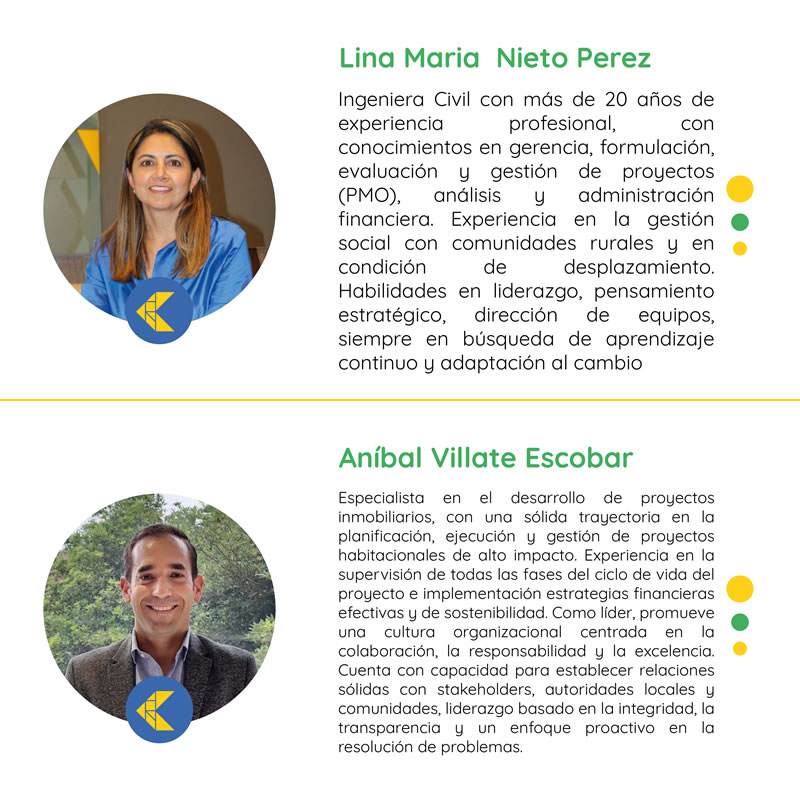 Lina Maria  Nieto Perez

Ingeniera Civil con más de 20 años de experiencia profesional, con conocimientos en gerencia, formulación, evaluación y gestión de proyectos (PMO), análisis y administración financiera. Experiencia en la gestión social con comunidades rurales y en condición de desplazamiento. Habilidades en liderazgo, pensamiento estratégico, dirección de equipos, siempre en búsqueda de aprendizaje continuo y adaptación al cambio

Aníbal Villate Escobar

Especialista en el desarrollo de proyectos inmobiliarios, con una sólida trayectoria en la planificación, ejecución y gestión de proyectos habitacionales de alto impacto. Experiencia en la supervisión de todas las fases del ciclo de vida del proyecto e implementación estrategias financieras efectivas y de sostenibilidad. Como líder, promueve una cultura organizacional centrada en la colaboración, la responsabilidad y la excelencia. Cuenta con capacidad para establecer relaciones sólidas con stakeholders, autoridades locales y comunidades, liderazgo basado en la integridad, la transparencia y un enfoque proactivo en la resolución de problemas.